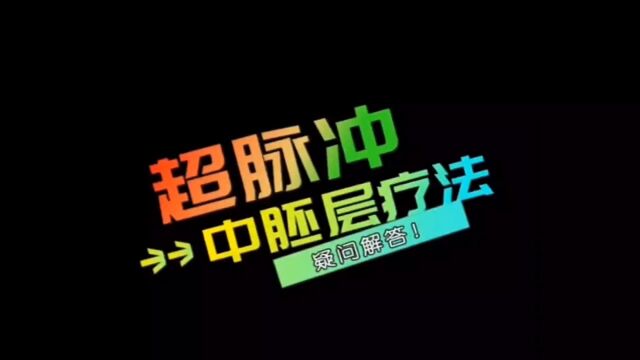 超脉冲
中胚层疗法
疑问解答！